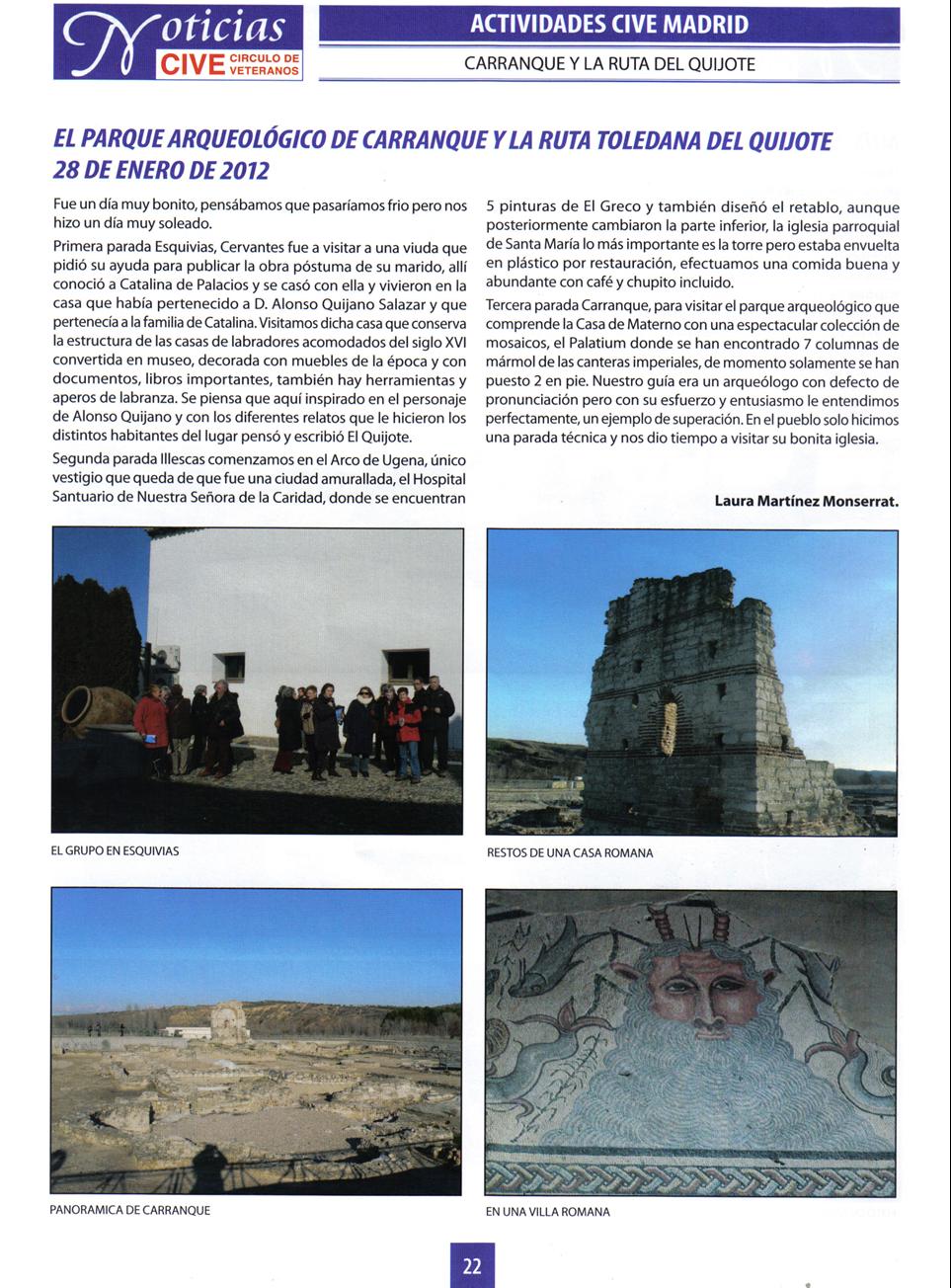 Noticias CIVE CIRCULO DE VETERANOS

ACTIVIDADES CIVE MADRID

CARRANQUE Y LA RUTA DEL QUIJOTE

EL PARQUE ARQUEOLÓGICO DE CARRANQUE Y LA RUTA TOLEDANA DEL QUIJOTE 28 DE ENERO DE 2012

Fue un día muy bonito, pensábamos que pasaríamos frio pero nos hizo un día muy soleado.

Primera parada Esquivias, Cervantes fue a visitar a una viuda que pidió su ayuda para publicar la obra póstuma de su marido, allí conoció a Catalina de Palacios y se casó con ella y vivieron en la casa que había pertenecido a D. Alonso Quijano Salazar y que pertenecía a la familia de Catalina. Visitamos dicha casa que conserva la estructura de las casas de labradores acomodados del siglo XVI convertida en museo, decorada con muebles de la época y con documentos, libros importantes, también hay herramientas y aperos de labranza. Se piensa que aquí inspirado en el personaje de Alonso Quijano y con los diferentes relatos que le hicieron los distintos habitantes del lugar pensó y escribió El Quijote.

Segunda parada Illescas comenzamos en el Arco de Ugena, único vestigio que queda de que fue una ciudad amurallada, el Hospital Santuario de Nuestra Señora de la Caridad, donde se encuentran 5 pinturas de El Greco y también diseñó el retablo, aunque posteriormente cambiaron la parte inferior, la iglesia parroquial de Santa María lo más importante es la torre pero estaba envuelta en plástico por restauración, efectuamos una comida buena y abundante con café y chupito incluido.

Tercera parada Carranque, para visitar el parque arqueológico que comprende la Casa de Materno con una espectacular colección de mosaicos, el Palatium donde se han encontrado 7 columnas de mármol de las canteras imperiales, de momento solamente se han puesto 2 en pie. Nuestro guía era un arqueólogo con defecto de pronunciación pero con su esfuerzo y entusiasmo le entendimos perfectamente, un ejemplo de superación. En el pueblo solo hicimos una parada técnica y nos dio tiempo a visitar su bonita iglesia.

Laura Martínez Monserrat.

EL GRUPO EN ESQUIVIAS

RESTOS DE UNA CASA ROMANA

PANORAMICA DE CARRANQUE

EN UNA VILLA ROMANA

22